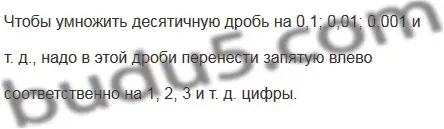 Чтобы умножить десятичную дробь на 0,1; 0,01; 0,001 и т. д., надо в этой дроби перенести запятую влево соответственно на 1, 2, 3 и т. д. цифры.

budu5.com